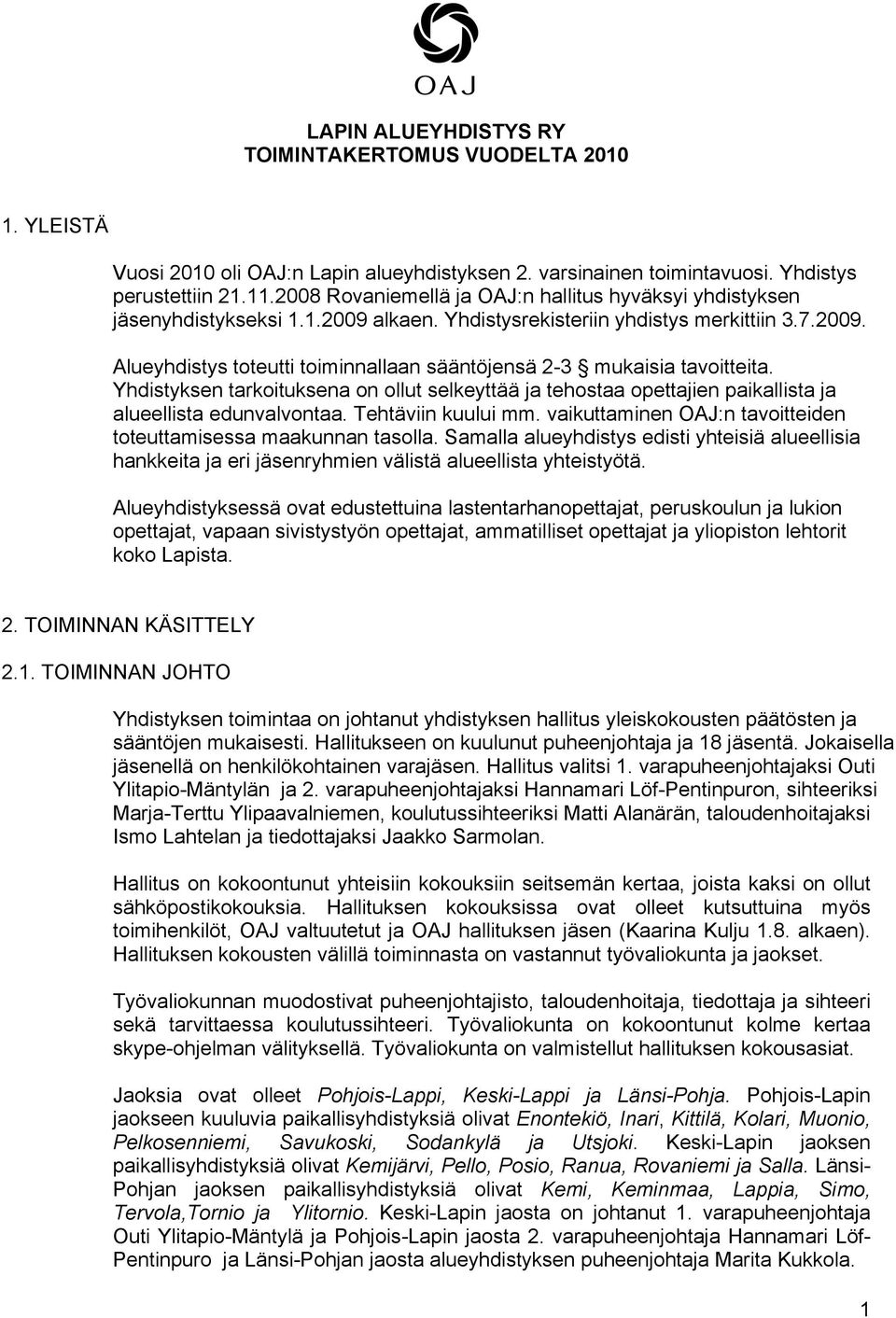 OAJ

LAPIN ALUEYHDISTYS RY
TOIMINTAKERTOMUS VUODELTA 2010

1. YLEISTÄ

Vuosi 2010 oli OAJ:n Lapin alueyhdistyksen 2. varsinainen toimintavuosi. Yhdistys perustettiin 21.11.2008 Rovaniemellä ja OAJ:n hallitus hyväksyi yhdistyksen jäsenyhdistykseksi 1.1.2009 alkaen. Yhdistysrekisteriin yhdistys merkittiin 3.7.2009.

Alueyhdistys toteutti toiminnallaan sääntöjensä 2-3 § mukaisia tavoitteita. Yhdistyksen tarkoituksena on ollut selkeyttää ja tehostaa opettajien paikallista ja alueellista edunvalvontaa. Tehtäviin kuului mm. vaikuttaminen OAJ:n tavoitteiden toteuttamisessa maakunnan tasolla. Samalla alueyhdistys edisti yhteisiä alueellisia hankkeita ja eri jäsenryhmien välistä alueellista yhteistyötä.

Alueyhdistyksessä ovat edustettuina lastentarhanopettajat, peruskoulun ja lukion opettajat, vapaan sivistystyön opettajat, ammatilliset opettajat ja yliopiston lehtorit koko Lapista.

2. TOIMINNAN KÄSITTELY

2.1. TOIMINNAN JOHTO

Yhdistyksen toimintaa on johtanut yhdistyksen hallitus yleiskokousten päätösten ja sääntöjen mukaisesti. Hallitukseen on kuulunut puheenjohtaja ja 18 jäsentä. Jokaisella jäsenellä on henkilökohtainen varajäsen. Hallitus valitsi 1. varapuheenjohtajaksi Outi Ylitapio-Mäntylän ja 2. varapuheenjohtajaksi Hannamari Löf-Pentinpuron, sihteeriksi Marja-Terttu Ylipaavalniemen, koulutussihteeriksi Matti Alanärän, taloudenhoitajaksi Ismo Lahtelan ja tiedottajaksi Jaakko Sarmolan.

Hallitus on kokoontunut yhteisiin kokouksiin seitsemän kertaa, joista kaksi on ollut sähköpostikokouksia. Hallituksen kokouksissa ovat olleet kutsuttuina myös toimihenkilöt, OAJ valtuutetut ja OAJ hallituksen jäsen (Kaarina Kulju 1.8. alkaen). Hallituksen kokousten välillä toiminnasta on vastannut työvaliokunta ja jaokset.

Työvaliokunnan muodostivat puheenjohtajisto, taloudenhoitaja, tiedottaja ja sihteeri sekä tarvittaessa koulutussihteeri. Työvaliokunta on kokoontunut kolme kertaa skype-ohjelman välityksellä. Työvaliokunta on valmistellut hallituksen kokousasiat.

Jaoksia ovat olleet Pohjois-Lappi, Keski-Lappi ja Länsi-Pohja. Pohjois-Lapin jaokseen kuuluvia paikallisyhdistyksiä olivat Enontekiö, Inari, Kittilä, Kolari, Muonio, Pelkosenniemi, Savukoski, Sodankylä ja Utsjoki. Keski-Lapin jaoksen paikallisyhdistyksiä olivat Kemijärvi, Pello, Posio, Ranua, Rovaniemi ja Salla. Länsi-Pohjan jaoksen paikallisyhdistyksiä olivat Kemi, Keminmaa, Lappia, Simo, Tervola,Tornio ja Ylitornio. Keski-Lapin jaosta on johtanut 1. varapuheenjohtaja Outi Ylitapio-Mäntylä ja Pohjois-Lapin jaosta 2. varapuheenjohtaja Hannamari Löf-Pentinpuro ja Länsi-Pohjan jaosta alueyhdistyksen puheenjohtaja Marita Kukkola.

1